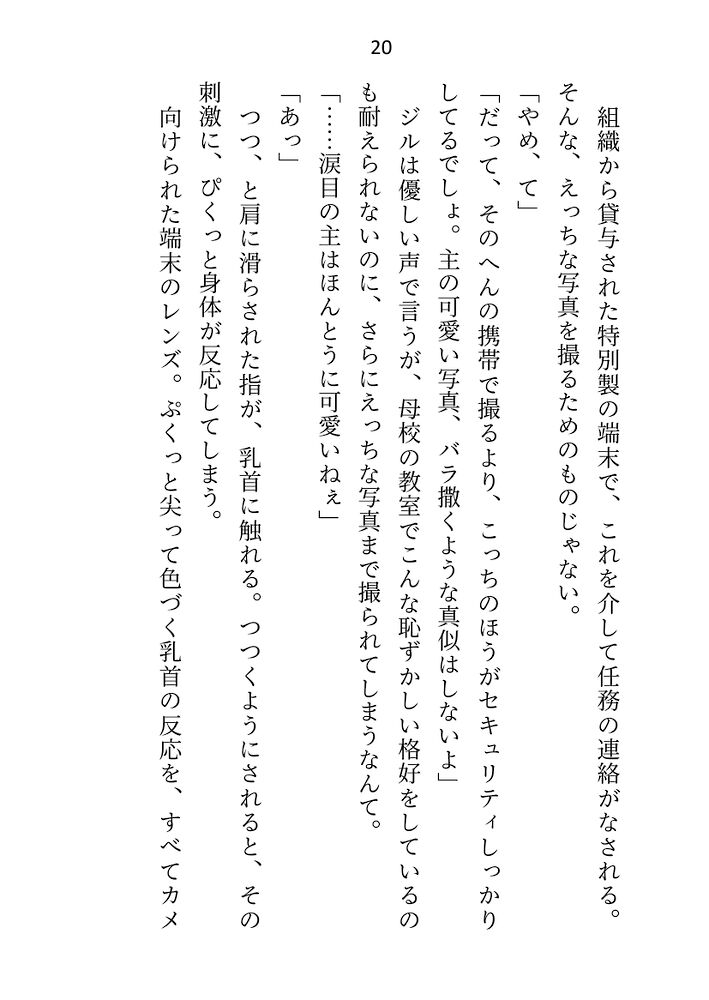 20

組織から貸与された特別製の端末で、これを介して任務の連絡がなされる。そんな、えっちな写真を撮るためのものじゃない。

「やめ、て」

「だって、そのへんの携帯で撮るより、こっちのほうがセキュリティしっかりしてるでしょ。主の可愛い写真、バラ撒くような真似はしないよ」

ジルは優しい声で言うが、母校の教室でこんな恥ずかしい格好をしているのも耐えられないのに、さらにえっちな写真まで撮られてしまうなんて。

「……涙目の主はほんとうに可愛いねぇ」

「あっ」

つつ、と肩に滑らされた指が、乳首に触れる。つつくようにされると、その刺激に、ぴくっと身体が反応してしまう。

向けられた端末のレンズ。ぷくっと尖って色づく乳首の反応を、すべてカメ